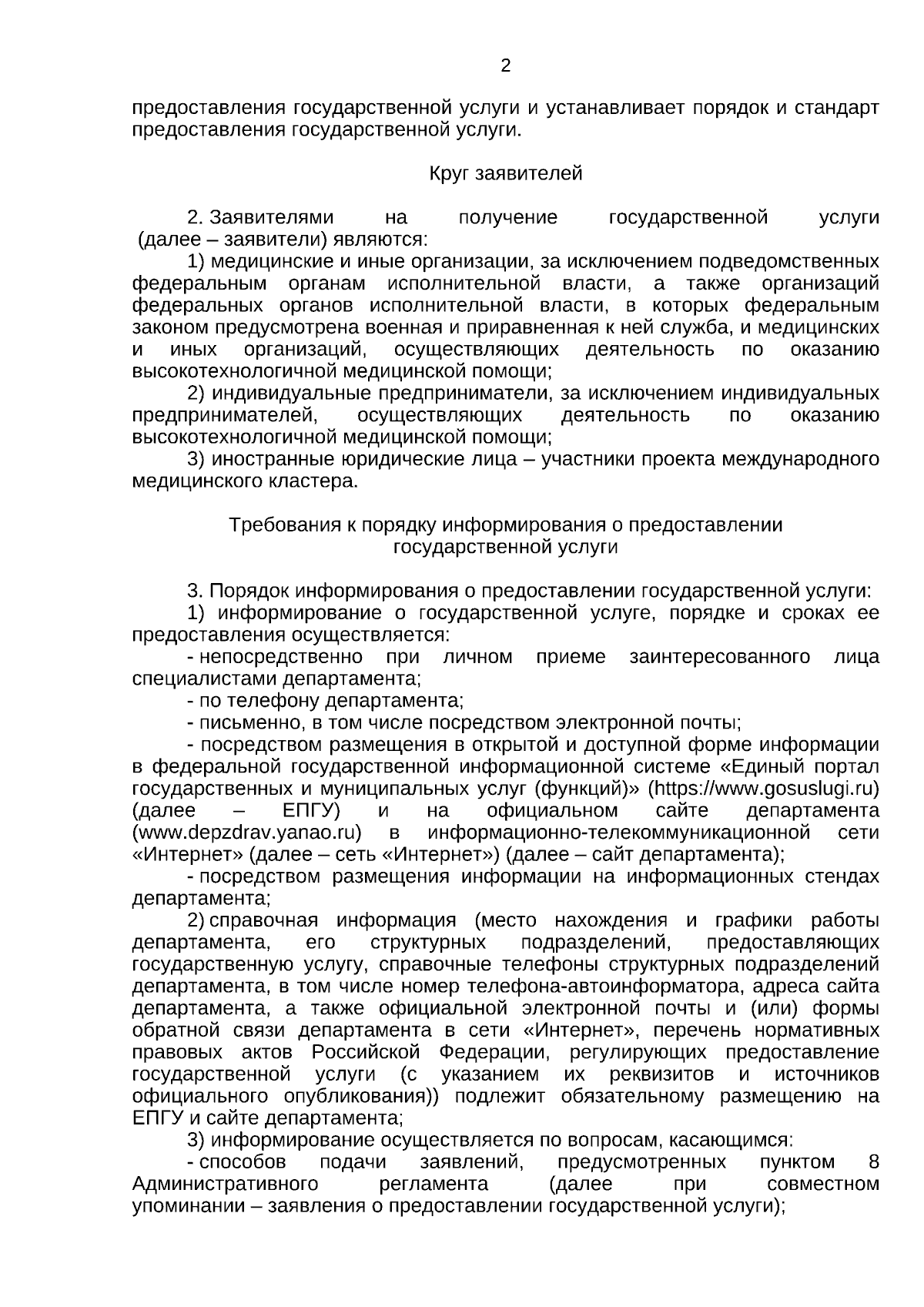 2

предоставления государственной услуги и устанавливает порядок и стандарт предоставления государственной услуги.

Круг заявителей

2. Заявителями на получение государственной услуги (далее – заявители) являются:

1) медицинские и иные организации, за исключением подведомственных федеральным органам исполнительной власти, а также организаций федеральных органов исполнительной власти, в которых федеральным законом предусмотрена военная и приравненная к ней служба, и медицинских и иных организаций, осуществляющих деятельность по оказанию высокотехнологичной медицинской помощи;

2) индивидуальные предприниматели, за исключением индивидуальных предпринимателей, осуществляющих деятельность по оказанию высокотехнологичной медицинской помощи;

3) иностранные юридические лица – участники проекта международного медицинского кластера.

Требования к порядку информирования о предоставлении государственной услуги

3. Порядок информирования о предоставлении государственной услуги:

1) информирование о государственной услуге, порядке и сроках ее предоставления осуществляется:

- непосредственно при личном приеме заинтересованного лица специалистами департамента;

- по телефону департамента;

- письменно, в том числе посредством электронной почты;

- посредством размещения в открытой и доступной форме информации в федеральной государственной информационной системе «Единый портал государственных и муниципальных услуг (функций)» (https://www.gosuslugi.ru) (далее – ЕПГУ) и на официальном сайте департамента (www.depzdrav.yanao.ru) в информационно-телекоммуникационной сети «Интернет» (далее – сеть «Интернет») (далее – сайт департамента);

- посредством размещения информации на информационных стендах департамента;

2) справочная информация (место нахождения и графики работы департамента, его структурных подразделений, предоставляющих государственную услугу, справочные телефоны структурных подразделений департамента, в том числе номер телефона-автоинформатора, адреса сайта департамента, а также официальной электронной почты и (или) формы обратной связи департамента в сети «Интернет», перечень нормативных правовых актов Российской Федерации, регулирующих предоставление государственной услуги (с указанием их реквизитов и источников официального опубликования)) подлежит обязательному размещению на ЕПГУ и сайте департамента;

3) информирование осуществляется по вопросам, касающимся:

- способов подачи заявлений, предусмотренных пунктом 8 Административного регламента (далее при совместном упоминании – заявления о предоставлении государственной услуги);